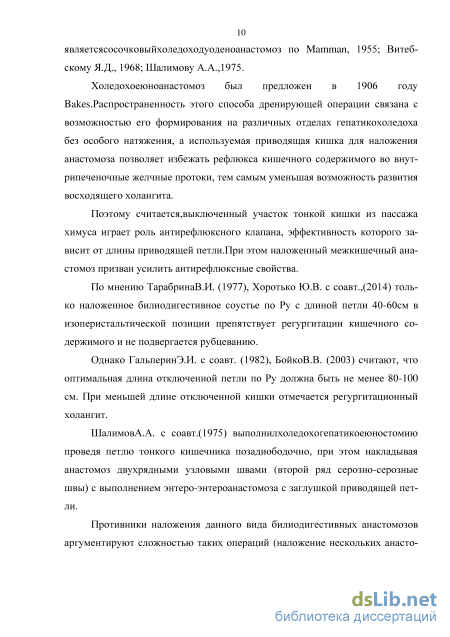 10

являетсясосочковыйхоледоходуоденоанастомоз по Mamman, 1955; Витебскому Я.Д., 1968; Шалимову А.А.,1975.

Холедохоеюноанастомоз был предложен в 1906 году Bakes.Распространенность этого способа дренирующей операции связана с возможностью его формирования на различных отделах гепатикохоледоха без особого натяжения, а используемая приводящая кишка для наложения анастомоза позволяет избежать рефлюкса кишечного содержимого во внутрипеченочные желчные протоки, тем самым уменьшая возможность развития восходящего холангита.

Поэтому считается,выключенный участок тонкой кишки из пассажа химуса играет роль антирефлюксного клапана, эффективность которого зависит от длины приводящей петли.При этом наложенный межкишечный анастомоз призван усилить антирефлюксные свойства.

По мнению ТарабринаВ.И. (1977), Хоротько Ю.В. с соавт.,(2014) только наложенное билиодигестивное соустье по Ру с длиной петли 40-60см в изоперистальтической позиции препятствует регургитации кишечного содержимого и не подвергается рубцеванию.

Однако ГальперинЭ.И. с соавт. (1982), БойкоВ.В. (2003) считают, что оптимальная длина отключенной петли по Ру должна быть не менее 80-100 см. При меньшей длине отключенной кишки отмечается регургитационный холангит.

ШалимовА.А. с соавт.(1975) выполнилхоледохогепатикоеюностомию проведя петлю тонкого кишечника позадиободочно, при этом накладывая анастомоз двухрядными узловыми швами (второй ряд серозно-серозные швы) с выполнением энтеро-энтероанастомоза с заглушкой приводящей петли.

Противники наложения данного вида билиодигестивных анастомозов аргументируют сложностью таких операций (наложение нескольких анасто-

dsLib.net
библиотека диссертаций